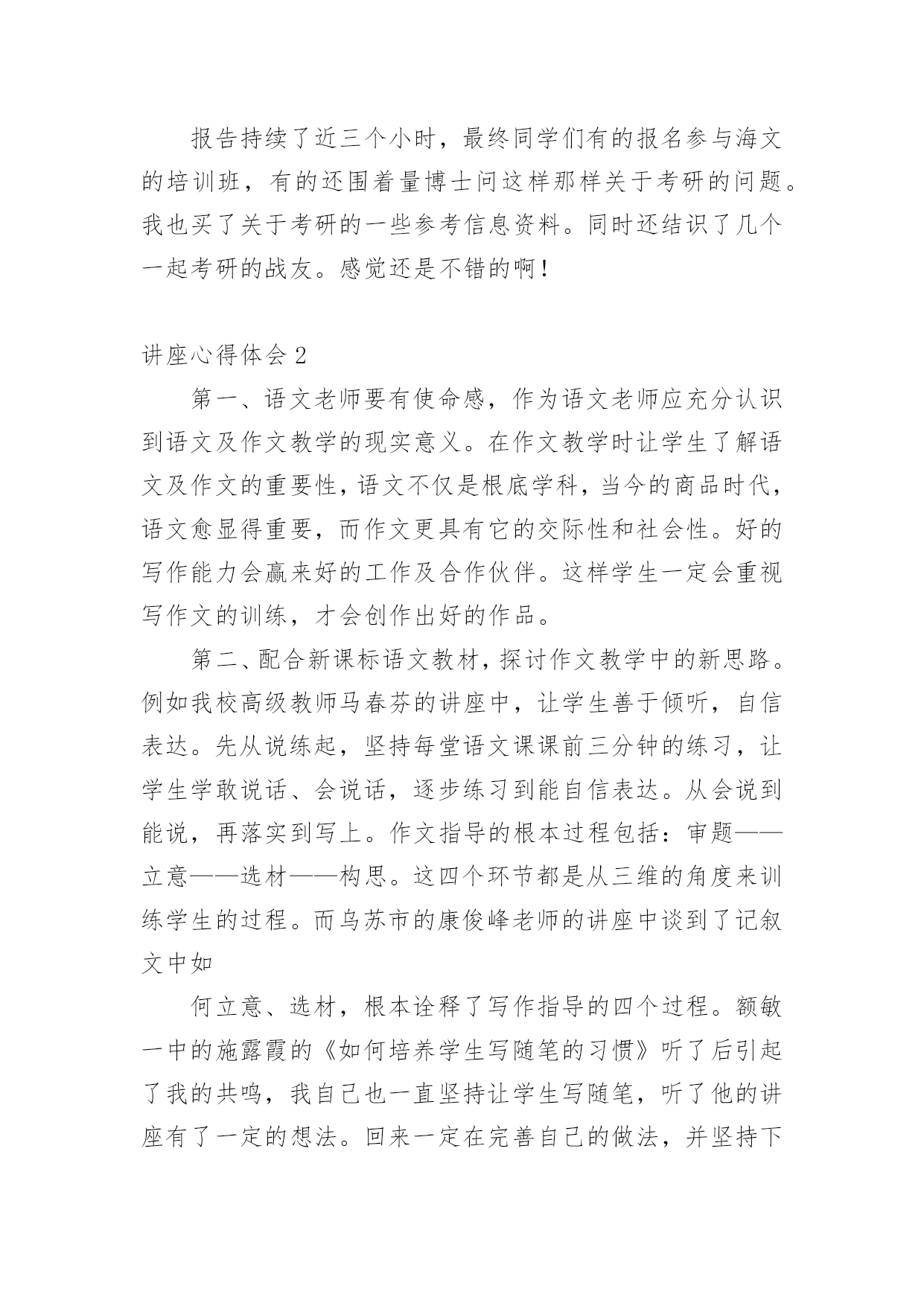 报告持续了近三个小时，最终同学们有的报名参与海文的培训班，有的还围着量博士问这样那样关于考研的问题。我也买了关于考研的一些参考信息资料。同时还结识了几个一起考研的战友。感觉还是不错的啊！

讲座心得体会 2

第一、语文老师要有使命感，作为语文老师应充分认识到语文及作文教学的现实意义。在作文教学时让学生了解语文及作文的重要性，语文不仅是根底学科，当今的商品时代，语文愈显得重要，而作文更具有它的交际性和社会性。好的写作能力会赢来好的工作及合作伙伴。这样学生一定会重视写作文的训练，才会创作出好的作品。

第二、配合新课标语文教材，探讨作文教学中的新思路。例如我校高级教师马春芬的讲座中，让学生善于倾听，自信表达。先从说练起，坚持每堂语文课课前三分钟的练习，让学生学敢说话、会说话，逐步练习到能自信表达。从会说到能说，再落实到写上。作文指导的根本过程包括：审题——立意——选材——构思。这四个环节都是从三维的角度来训练学生的过程。而乌苏市的康俊峰老师的讲座中谈到了记叙文中如

何立意、选材，根本诠释了写作指导的四个过程。额敏一中的施露霞的《如何培养学生写随笔的习惯》听了后引起了我的共鸣，我自己也一直坚持让学生写随笔，听了他的讲座有了一定的想法。回来一定在完善自己的做法，并坚持下